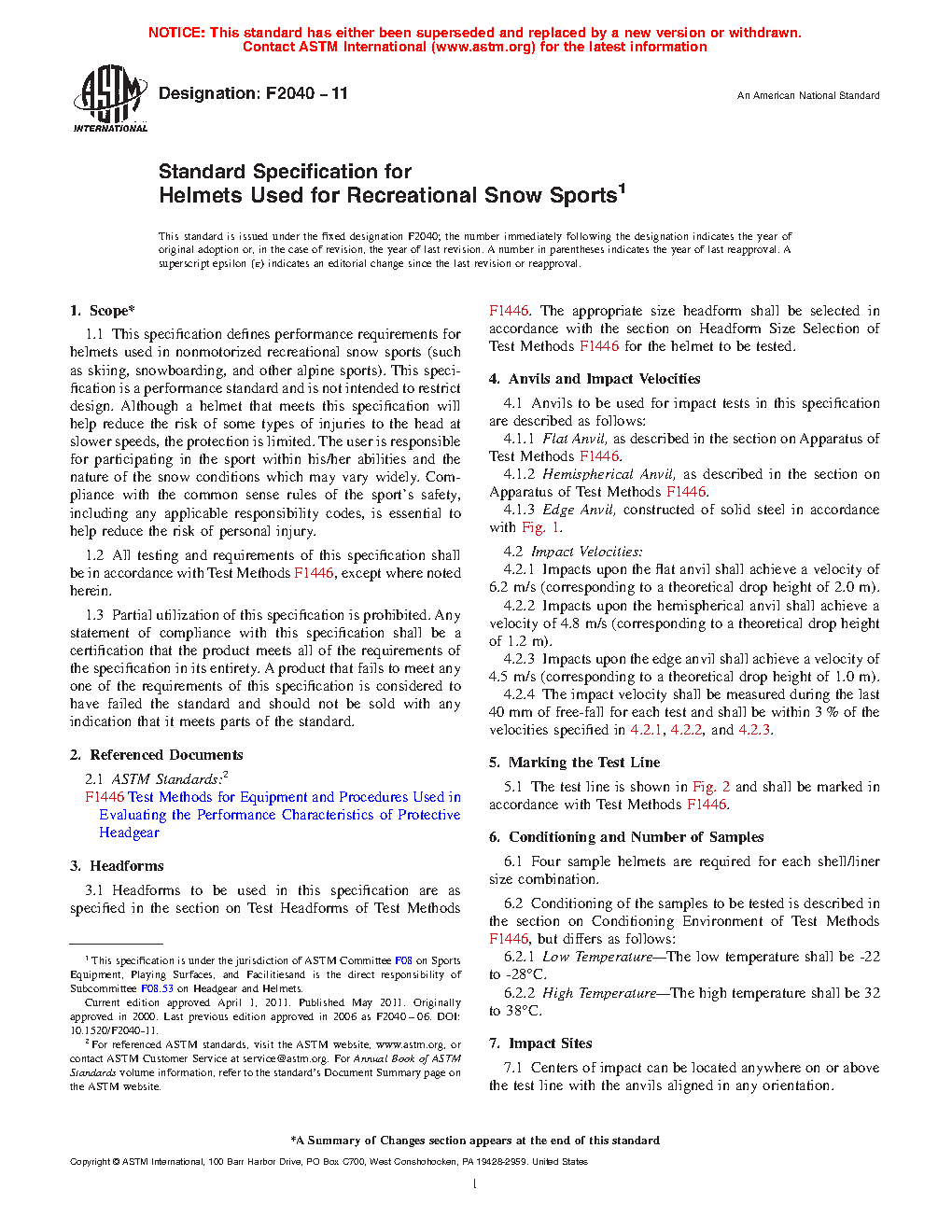 NOTICE: This standard has either been superseded and replaced by a new version or withdrawn. Contact ASTM International (www.astm.org) for the latest information

ASTM INTERNATIONAL

Designation: F2040 – 11

An American National Standard

Standard Specification for
Helmets Used for Recreational Snow Sports$^1$

This standard is issued under the fixed designation F2040; the number immediately following the designation indicates the year of original adoption or, in the case of revision, the year of last revision. A number in parentheses indicates the year of last reapproval. A superscript epsilon (ε) indicates an editorial change since the last revision or reapproval.

1. Scope*

1.1 This specification defines performance requirements for helmets used in nonmotorized recreational snow sports (such as skiing, snowboarding, and other alpine sports). This specification is a performance standard and is not intended to restrict design. Although a helmet that meets this specification will help reduce the risk of some types of injuries to the head at slower speeds, the protection is limited. The user is responsible for participating in the sport within his/her abilities and the nature of the snow conditions which may vary widely. Compliance with the common sense rules of the sport's safety, including any applicable responsibility codes, is essential to help reduce the risk of personal injury.

1.2 All testing and requirements of this specification shall be in accordance with Test Methods F1446, except where noted herein.

1.3 Partial utilization of this specification is prohibited. Any statement of compliance with this specification shall be a certification that the product meets all of the requirements of the specification in its entirety. A product that fails to meet any one of the requirements of this specification is considered to have failed the standard and should not be sold with any indication that it meets parts of the standard.

2. Referenced Documents

2.1 ASTM Standards:$^2$
F1446 Test Methods for Equipment and Procedures Used in Evaluating the Performance Characteristics of Protective Headgear

3. Headforms

3.1 Headforms to be used in this specification are as specified in the section on Test Headforms of Test Methods F1446. The appropriate size headform shall be selected in accordance with the section on Headform Size Selection of Test Methods F1446 for the helmet to be tested.

4. Anvils and Impact Velocities

4.1 Anvils to be used for impact tests in this specification are described as follows:

4.1.1 Flat Anvil, as described in the section on Apparatus of Test Methods F1446.

4.1.2 Hemispherical Anvil, as described in the section on Apparatus of Test Methods F1446.

4.1.3 Edge Anvil, constructed of solid steel in accordance with Fig. 1.

4.2 Impact Velocities:

4.2.1 Impacts upon the flat anvil shall achieve a velocity of 6.2 m/s (corresponding to a theoretical drop height of 2.0 m).

4.2.2 Impacts upon the hemispherical anvil shall achieve a velocity of 4.8 m/s (corresponding to a theoretical drop height of 1.2 m).

4.2.3 Impacts upon the edge anvil shall achieve a velocity of 4.5 m/s (corresponding to a theoretical drop height of 1.0 m).

4.2.4 The impact velocity shall be measured during the last 40 mm of free-fall for each test and shall be within 3 % of the velocities specified in 4.2.1, 4.2.2, and 4.2.3.

5. Marking the Test Line

5.1 The test line is shown in Fig. 2 and shall be marked in accordance with Test Methods F1446.

6. Conditioning and Number of Samples

6.1 Four sample helmets are required for each shell/liner size combination.

6.2 Conditioning of the samples to be tested is described in the section on Conditioning Environment of Test Methods F1446, but differs as follows:

6.2.1 Low Temperature—The low temperature shall be -22 to -28°C.

6.2.2 High Temperature—The high temperature shall be 32 to 38°C.

7. Impact Sites

7.1 Centers of impact can be located anywhere on or above the test line with the anvils aligned in any orientation.

$^1$ This specification is under the jurisdiction of ASTM Committee F08 on Sports Equipment, Playing Surfaces, and Facilitiesand is the direct responsibility of Subcommittee F08.53 on Headgear and Helmets.

Current edition approved April 1, 2011. Published May 2011. Originally approved in 2000. Last previous edition approved in 2006 as F2040 – 06. DOI: 10.1520/F2040-11.

$^2$ For referenced ASTM standards, visit the ASTM website, www.astm.org, or contact ASTM Customer Service at service@astm.org. For Annual Book of ASTM Standards volume information, refer to the standard's Document Summary page on the ASTM website.

*A Summary of Changes section appears at the end of this standard

Copyright © ASTM International, 100 Barr Harbor Drive, PO Box C700, West Conshohocken, PA 19428-2959. United States

1